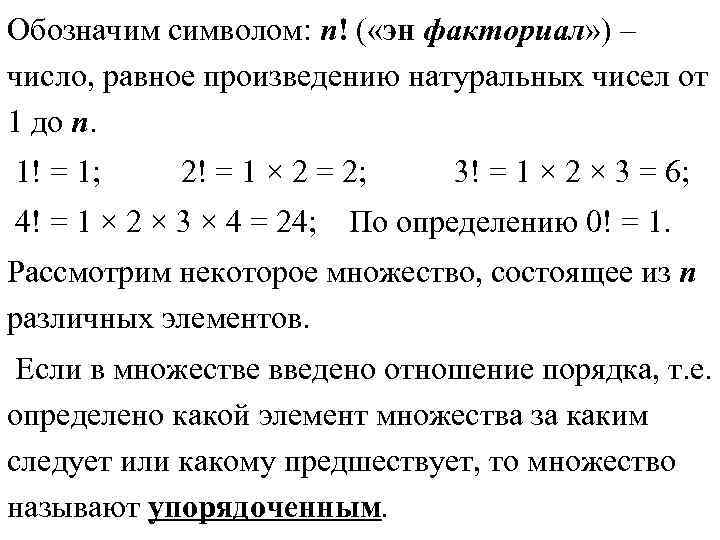 Обозначим символом: $n!$ («эн факториал») – число, равное произведению натуральных чисел от 1 до $n$.

$1! = 1$; $2! = 1 \times 2 = 2$; $3! = 1 \times 2 \times 3 = 6$;

$4! = 1 \times 2 \times 3 \times 4 = 24$; По определению $0! = 1$.

Рассмотрим некоторое множество, состоящее из $n$ различных элементов.

Если в множестве введено отношение порядка, т.е. определено какой элемент множества за каким следует или какому предшествует, то множество называют упорядоченным.